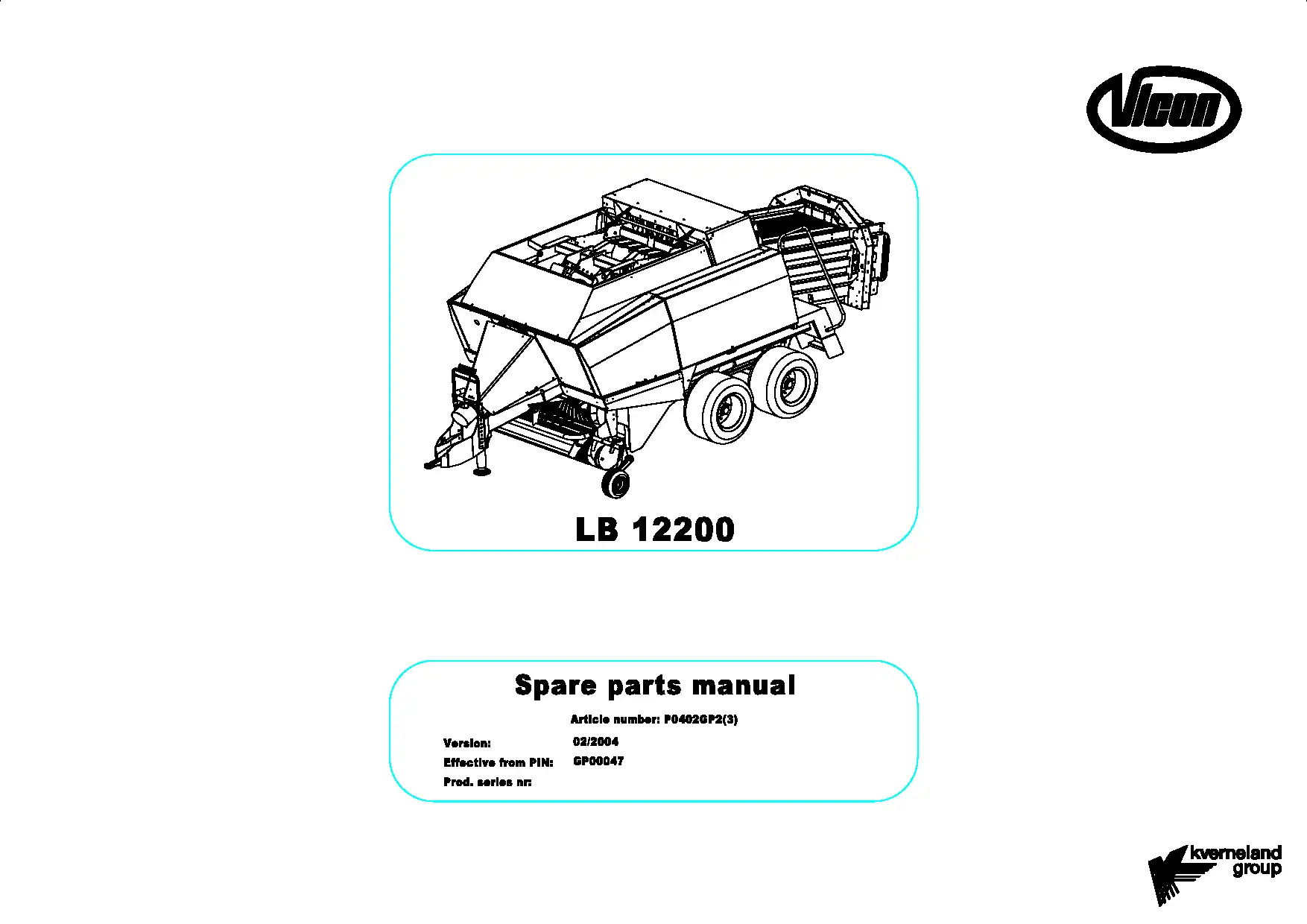 Vicon

LB 12200

Spare parts manual

Article number: P0402GP2(3)

Version: 02/2004
Effective from PIN: GP00047
Prod. series nr:

kverneland group